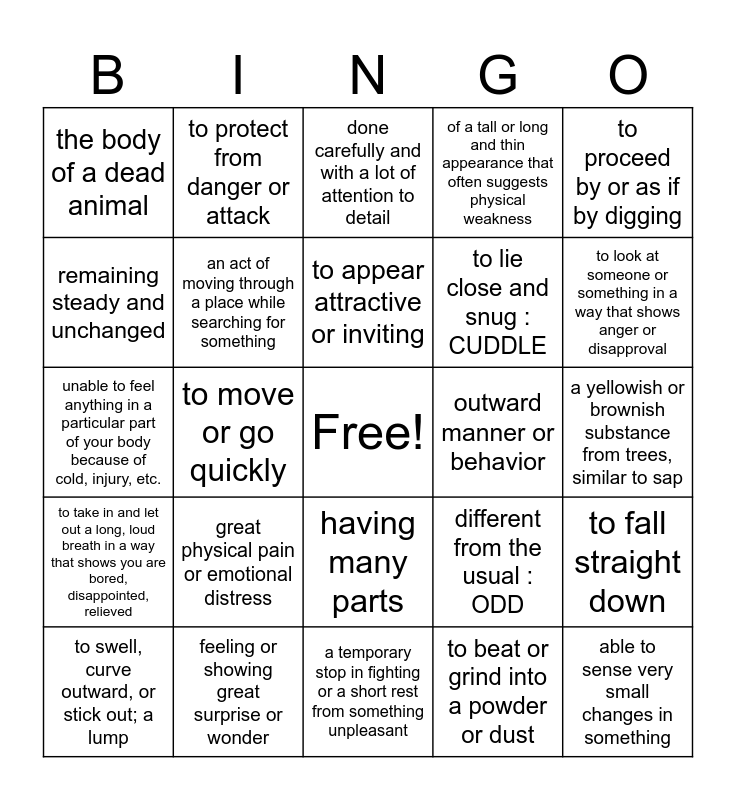 | B | I | N | G | O |
|---|---|---|---|---|
| the body of a dead animal | to protect from danger or attack | done carefully and with a lot of attention to detail | of a tall or long and thin appearance that often suggests physical weakness | to proceed by or as if by digging |
| remaining steady and unchanged | an act of moving through a place while searching for something | to appear attractive or inviting | to lie close and snug : CUDDLE | to look at someone or something in a way that shows anger or disapproval |
| unable to feel anything in a particular part of your body because of cold, injury, etc. | to move or go quickly | Free! | outward manner or behavior | a yellowish or brownish substance from trees, similar to sap |
| to take in and let out a long, loud breath in a way that shows you are bored, disappointed, relieved | great physical pain or emotional distress | having many parts | different from the usual : ODD | to fall straight down |
| to swell, curve outward, or stick out; a lump | feeling or showing great surprise or wonder | a temporary stop in fighting or a short rest from something unpleasant | to beat or grind into a powder or dust | able to sense very small changes in something |